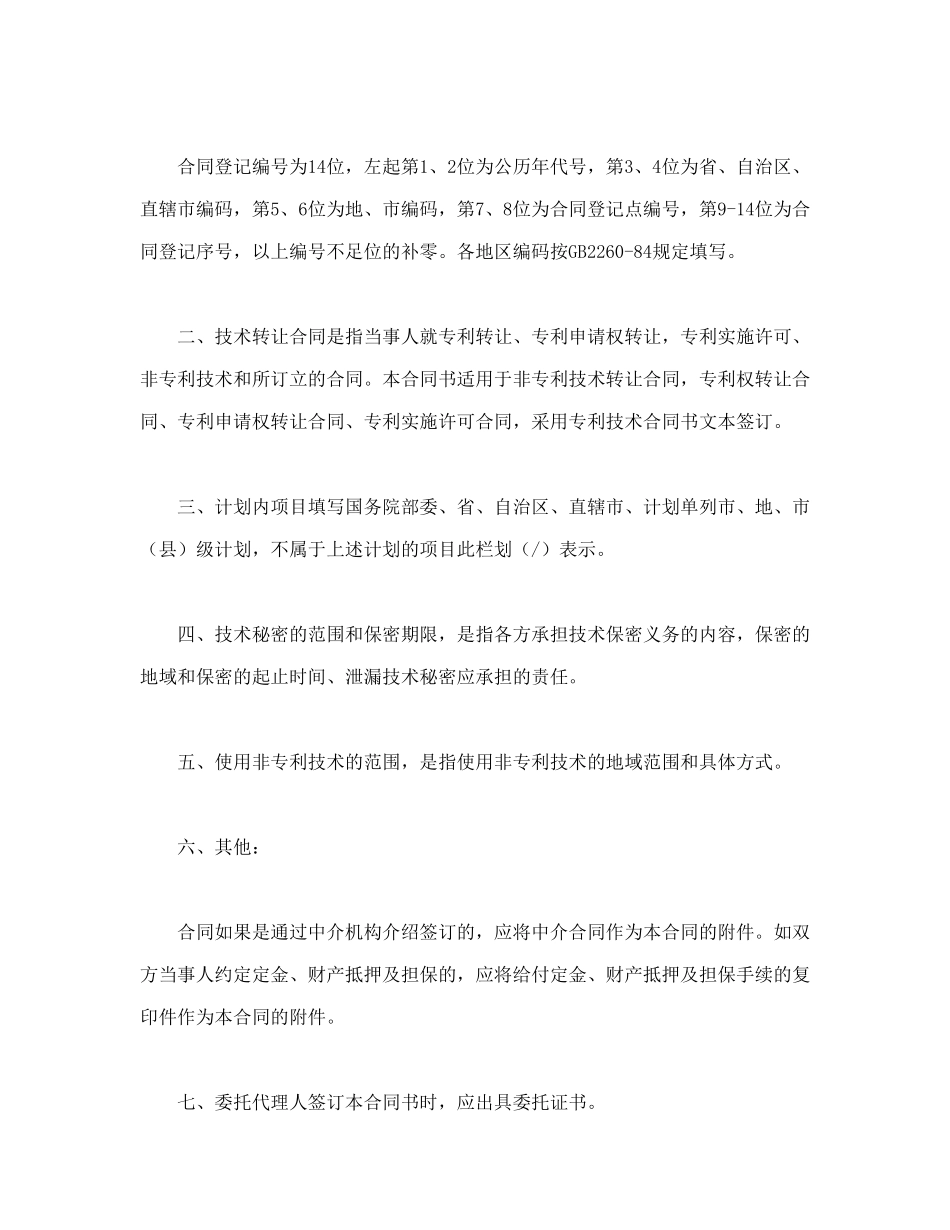 合同登记编号为14位，左起第1、2位为公历年代号，第3、4位为省、自治区、直辖市编码，第5、6位为地、市编码，第7、8位为合同登记点编号，第9-14位为合同登记序号，以上编号不足位的补零。各地区编码按GB2260-84规定填写。

二、技术转让合同是指当事人就专利转让、专利申请权转让，专利实施许可、非专利技术和所订立的合同。本合同书适用于非专利技术转让合同，专利权转让合同、专利申请权转让合同、专利实施许可合同，采用专利技术合同书文本签订。

三、计划内项目填写国务院部委、省、自治区、直辖市、计划单列市、地、市（县）级计划，不属于上述计划的项目此栏划（/）表示。

四、技术秘密的范围和保密期限，是指各方承担技术保密义务的内容，保密的地域和保密的起止时间、泄漏技术秘密应承担的责任。

五、使用非专利技术的范围，是指使用非专利技术的地域范围和具体方式。

六、其他：

合同如果是通过中介机构介绍签订的，应将中介合同作为本合同的附件。如双方当事人约定定金、财产抵押及担保的，应将给付定金、财产抵押及担保手续的复印件作为本合同的附件。

七、委托代理人签订本合同书时，应出具委托证书。